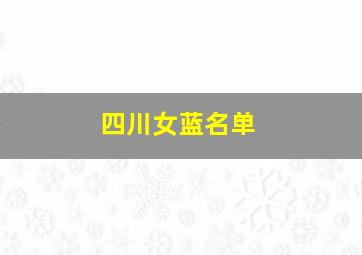 四川女蓝名单